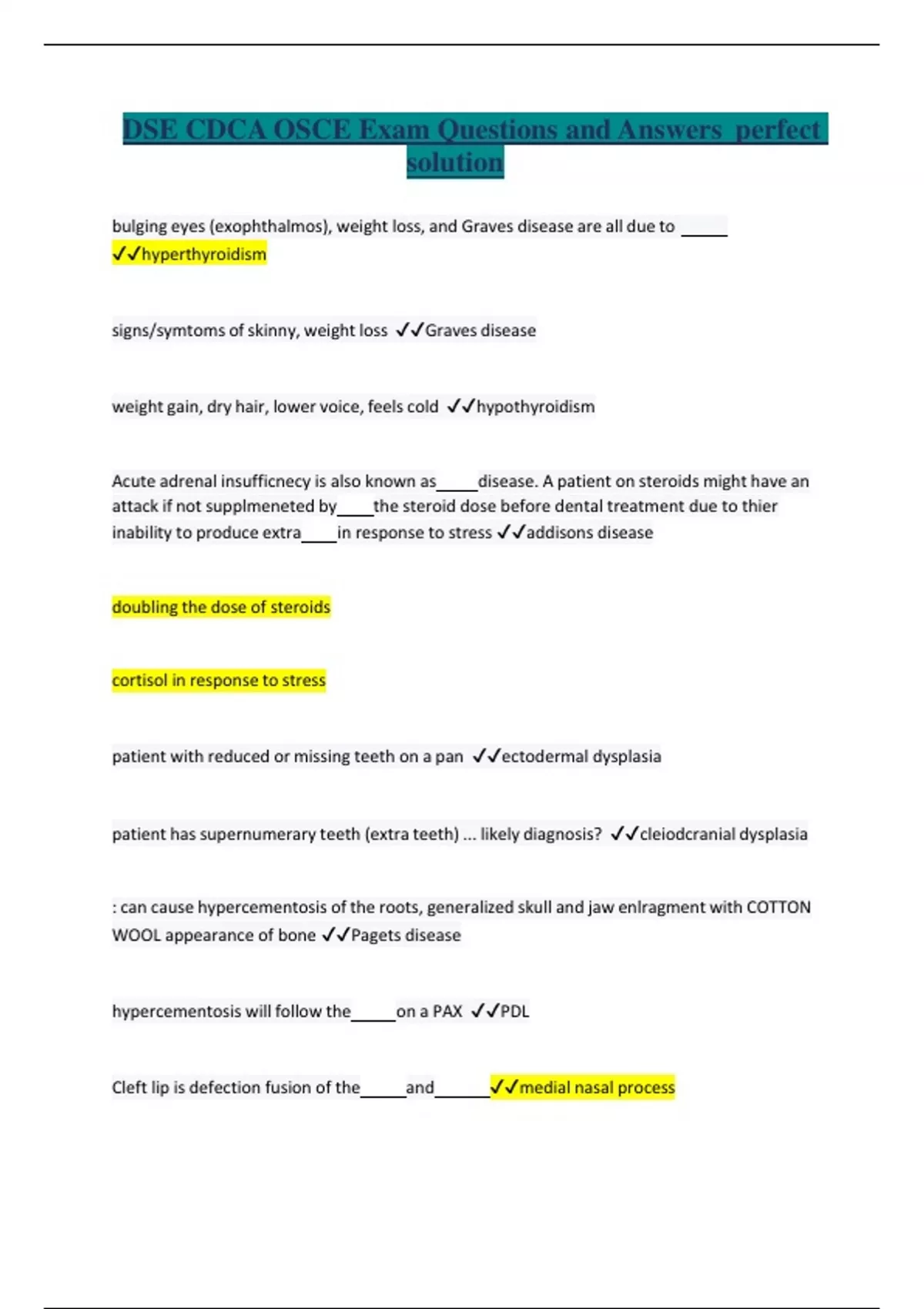 DSE CDCA OSCE Exam Questions and Answers perfect solution

bulging eyes (exophthalmos), weight loss, and Graves disease are all due to _____ ✓✓hyperthyroidism

signs/symtoms of skinny, weight loss ✓✓Graves disease

weight gain, dry hair, lower voice, feels cold ✓✓hypothyroidism

Acute adrenal insufficnecy is also known as_____disease. A patient on steroids might have an attack if not supplmeneted by____the steroid dose before dental treatment due to thier inability to produce extra____in response to stress ✓✓addisons disease

doubling the dose of steroids

cortisol in response to stress

patient with reduced or missing teeth on a pan ✓✓ectodermal dysplasia

patient has supernumerary teeth (extra teeth) ... likely diagnosis? ✓✓cleiodcranial dysplasia

: can cause hypercementosis of the roots, generalized skull and jaw enlragment with COTTON WOOL appearance of bone ✓✓Pagets disease

hypercementosis will follow the_____on a PAX ✓✓PDL

Cleft lip is defection fusion of the_____and______✓✓medial nasal process